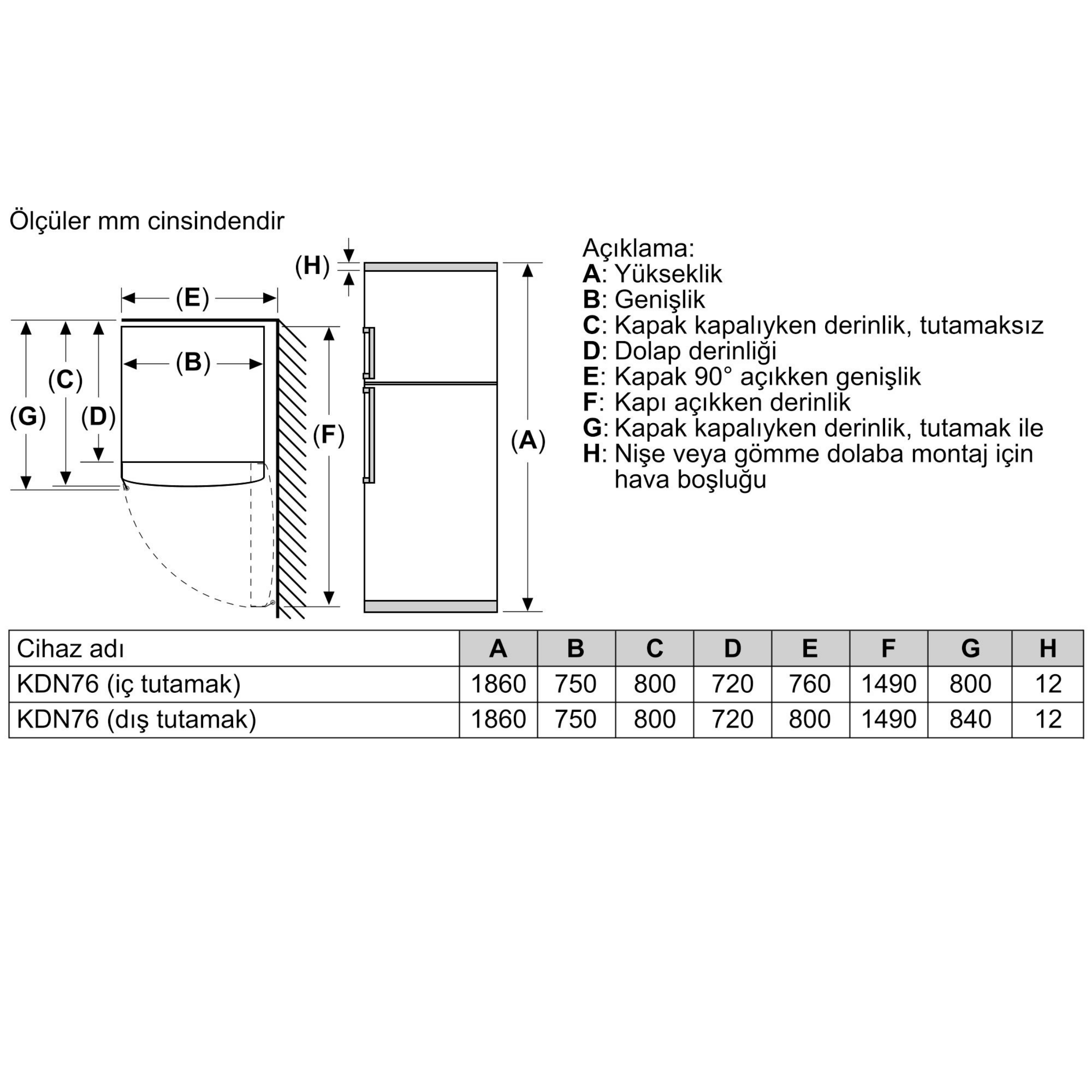 Ölçüler mm cinsindendir

(H)
(E)
(B)
(C)
(G)
(D)
(F)
(A)

Açıklama:
A: Yükseklik
B: Genişlik
C: Kapak kapalıyken derinlik, tutamaksız
D: Dolap derinliği
E: Kapak 90° açıkken genişlik
F: Kapı açıkken derinlik
G: Kapak kapalıyken derinlik, tutamak ile
H: Nişe veya gömme dolaba montaj için hava boşluğu

| Cihaz adı | A | B | C | D | E | F | G | H |
|---|---|---|---|---|---|---|---|---|
| KDN76 (iç tutamak) | 1860 | 750 | 800 | 720 | 760 | 1490 | 800 | 12 |
| KDN76 (dış tutamak) | 1860 | 750 | 800 | 720 | 800 | 1490 | 840 | 12 |